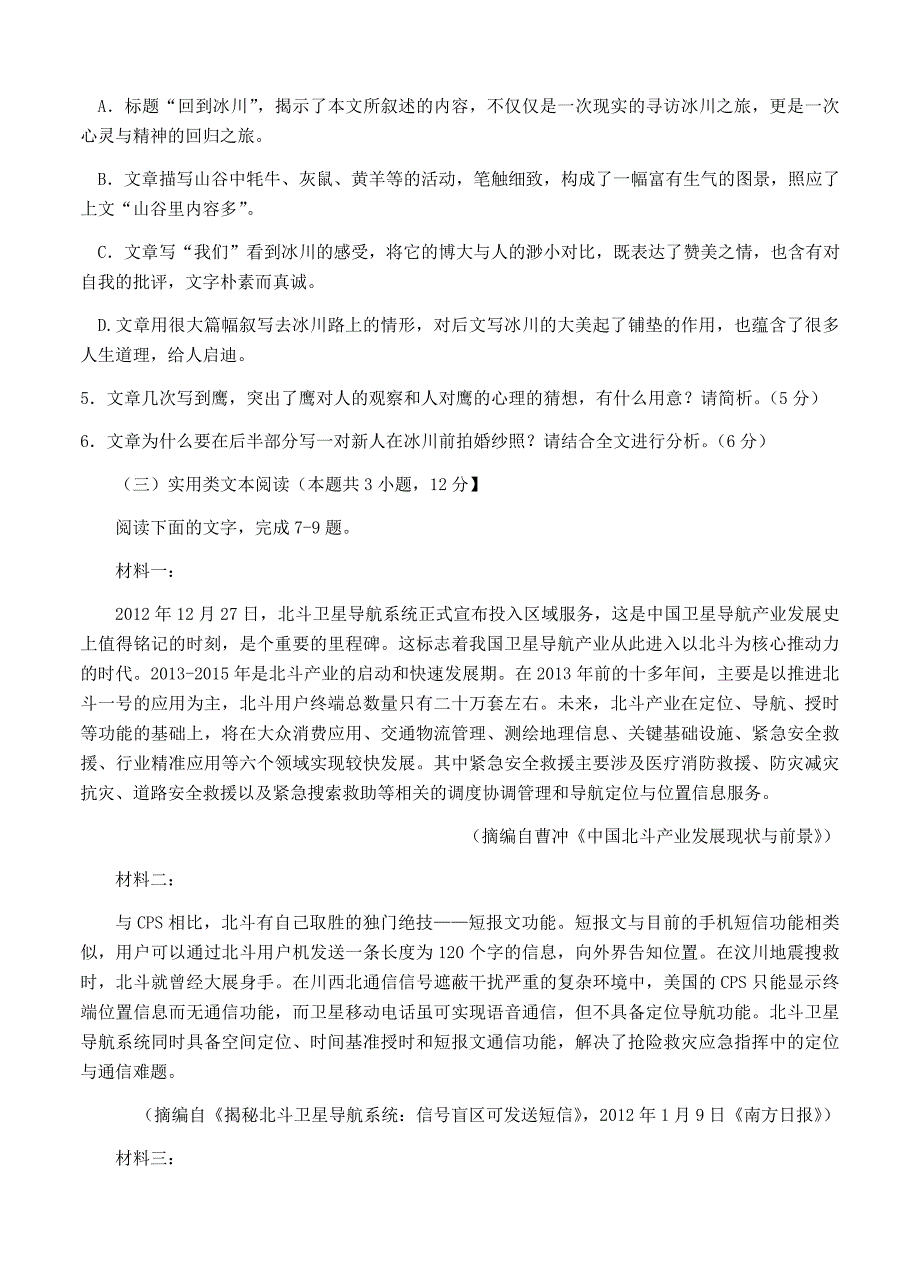 A．标题“回到冰川”，揭示了本文所叙述的内容，不仅仅是一次现实的寻访冰川之旅，更是一次心灵与精神的回归之旅。

B．文章描写山谷中牦牛、灰鼠、黄羊等的活动，笔触细致，构成了一幅富有生气的图景，照应了上文“山谷里内容多”。

C．文章写“我们”看到冰川的感受，将它的博大与人的渺小对比，既表达了赞美之情，也含有对自我的批评，文字朴素而真诚。

D.文章用很大篇幅叙写去冰川路上的情形，对后文写冰川的大美起了铺垫的作用，也蕴含了很多人生道理，给人启迪。

5．文章几次写到鹰，突出了鹰对人的观察和人对鹰的心理的猜想，有什么用意？请简析。（5 分）

6．文章为什么要在后半部分写一对新人在冰川前拍婚纱照？请结合全文进行分析。（6 分）

（三）实用类文本阅读（本题共 3 小题，12 分】

阅读下面的文字，完成 7-9 题。

材料一：

2012 年 12 月 27 日，北斗卫星导航系统正式宣布投入区域服务，这是中国卫星导航产业发展史上值得铭记的时刻，是个重要的里程碑。这标志着我国卫星导航产业从此进入以北斗为核心推动力的时代。2013-2015 年是北斗产业的启动和快速发展期。在 2013 年前的十多年间，主要是以推进北斗一号的应用为主，北斗用户终端总数量只有二十万套左右。未来，北斗产业在定位、导航、授时等功能的基础上，将在大众消费应用、交通物流管理、测绘地理信息、关键基础设施、紧急安全救援、行业精准应用等六个领域实现较快发展。其中紧急安全救援主要涉及医疗消防救援、防灾减灾抗灾、道路安全救援以及紧急搜索救助等相关的调度协调管理和导航定位与位置信息服务。

（摘编自曹冲《中国北斗产业发展现状与前景》）

材料二：

与 CPS 相比，北斗有自己取胜的独门绝技——短报文功能。短报文与目前的手机短信功能相类似，用户可以通过北斗用户机发送一条长度为 120 个字的信息，向外界告知位置。在汶川地震搜救时，北斗就曾经大展身手。在川西北通信信号遮蔽干扰严重的复杂环境中，美国的 CPS 只能显示终端位置信息而无通信功能，而卫星移动电话虽可实现语音通信，但不具备定位导航功能。北斗卫星导航系统同时具备空间定位、时间基准授时和短报文通信功能，解决了抢险救灾应急指挥中的定位与通信难题。

（摘编自《揭秘北斗卫星导航系统：信号盲区可发送短信》，2012 年 1 月 9 日《南方日报》）

材料三：